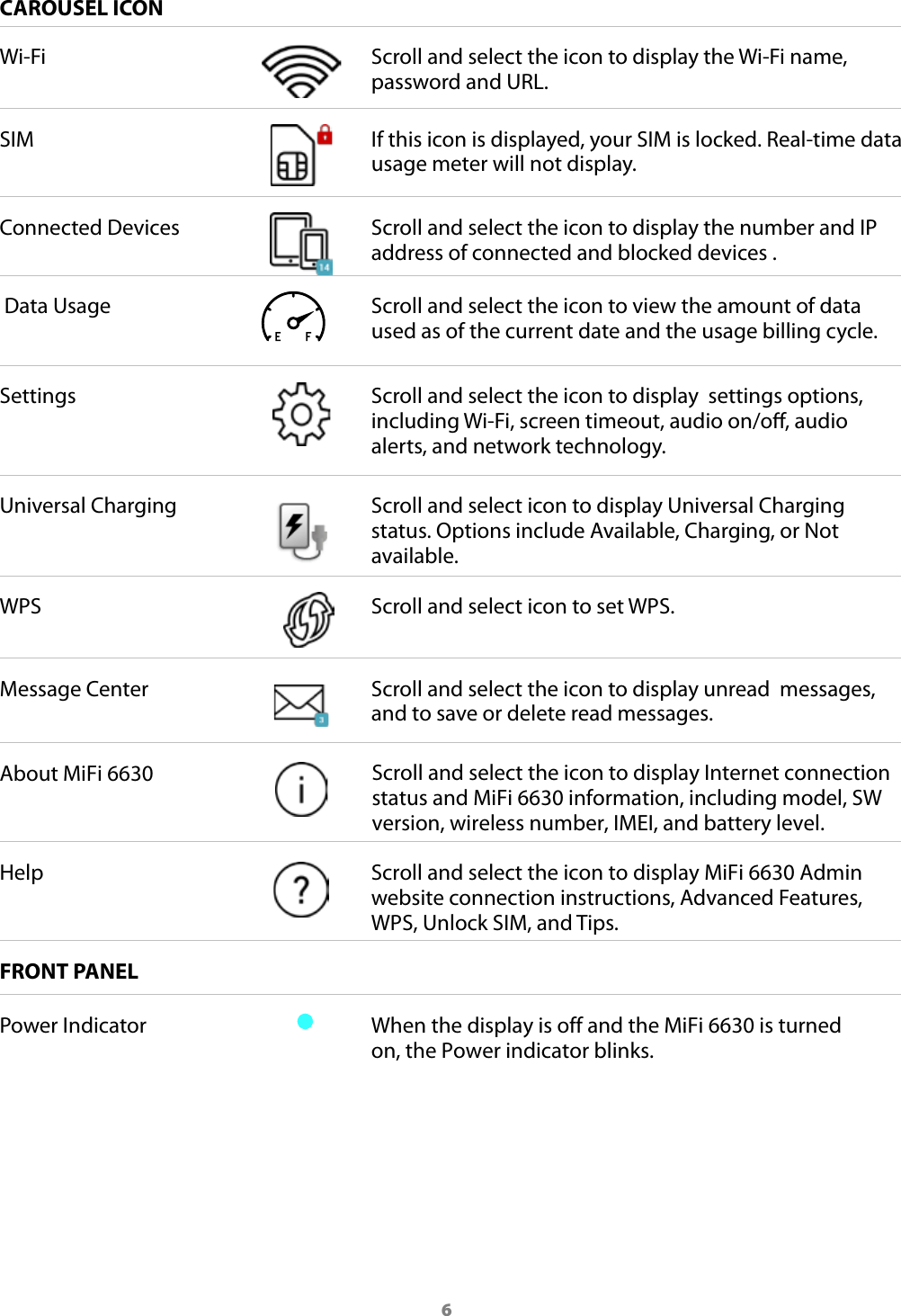 CAROUSEL ICON

| | | |
|---|---|---|
| Wi-Fi | | Scroll and select the icon to display the Wi-Fi name, password and URL. |
| SIM | | If this icon is displayed, your SIM is locked. Real-time data usage meter will not display. |
| Connected Devices | 14 | Scroll and select the icon to display the number and IP address of connected and blocked devices . |
| Data Usage | E F | Scroll and select the icon to view the amount of data used as of the current date and the usage billing cycle. |
| Settings | | Scroll and select the icon to display settings options, including Wi-Fi, screen timeout, audio on/off, audio alerts, and network technology. |
| Universal Charging | | Scroll and select icon to display Universal Charging status. Options include Available, Charging, or Not available. |
| WPS | | Scroll and select icon to set WPS. |
| Message Center | 3 | Scroll and select the icon to display unread messages, and to save or delete read messages. |
| About MiFi 6630 | | Scroll and select the icon to display Internet connection status and MiFi 6630 information, including model, SW version, wireless number, IMEI, and battery level. |
| Help | | Scroll and select the icon to display MiFi 6630 Admin website connection instructions, Advanced Features, WPS, Unlock SIM, and Tips. |

FRONT PANEL

| | | |
|---|---|---|
| Power Indicator | | When the display is off and the MiFi 6630 is turned on, the Power indicator blinks. |

6